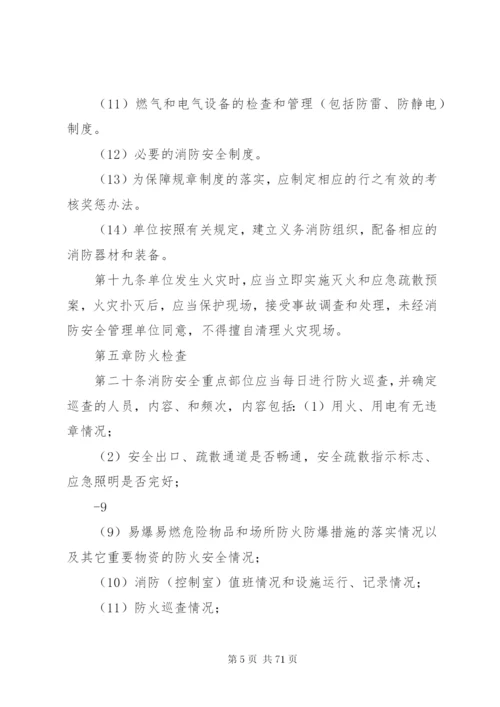 （11）燃气和电气设备的检查和管理（包括防雷、防静电）制度。

（12）必要的消防安全制度。

（13）为保障规章制度的落实，应制定相应的行之有效的考核奖惩办法。

（14）单位按照有关规定，建立义务消防组织，配备相应的消防器材和装备。

第十九条单位发生火灾时，应当立即实施灭火和应急疏散预案，火灾扑灭后，应当保护现场，接受事故调查和处理，未经消防安全管理单位同意，不得擅自清理火灾现场。

第五章防火检查

第二十条消防安全重点部位应当每日进行防火巡查，并确定巡查的人员，内容、和频次，内容包括：（1）用火、用电有无违章情况；

（2）安全出口、疏散通道是否畅通，安全疏散指示标志、应急照明是否完好；

-9

（9）易爆易燃危险物品和场所防火防爆措施的落实情况以及其它重要物资的防火安全情况；

（10）消防（控制室）值班情况和设施运行、记录情况；

（11）防火巡查情况；

第 5 页 共 71 页